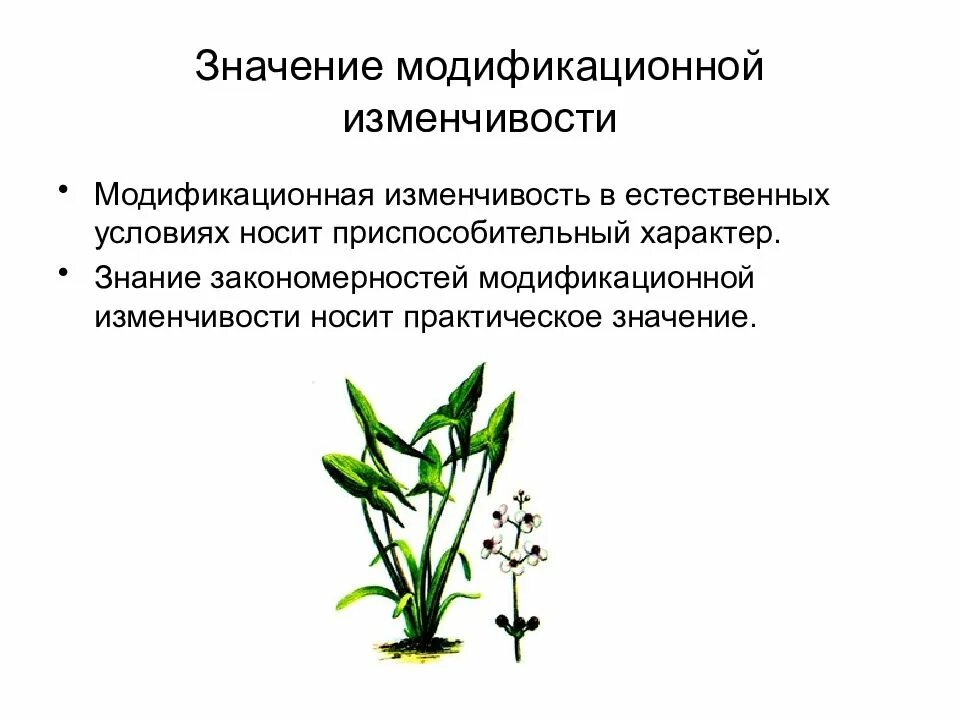 Значение модификационной изменчивости

• Модификационная изменчивость в естественных условиях носит приспособительный характер.

• Знание закономерностей модификационной изменчивости носит практическое значение.